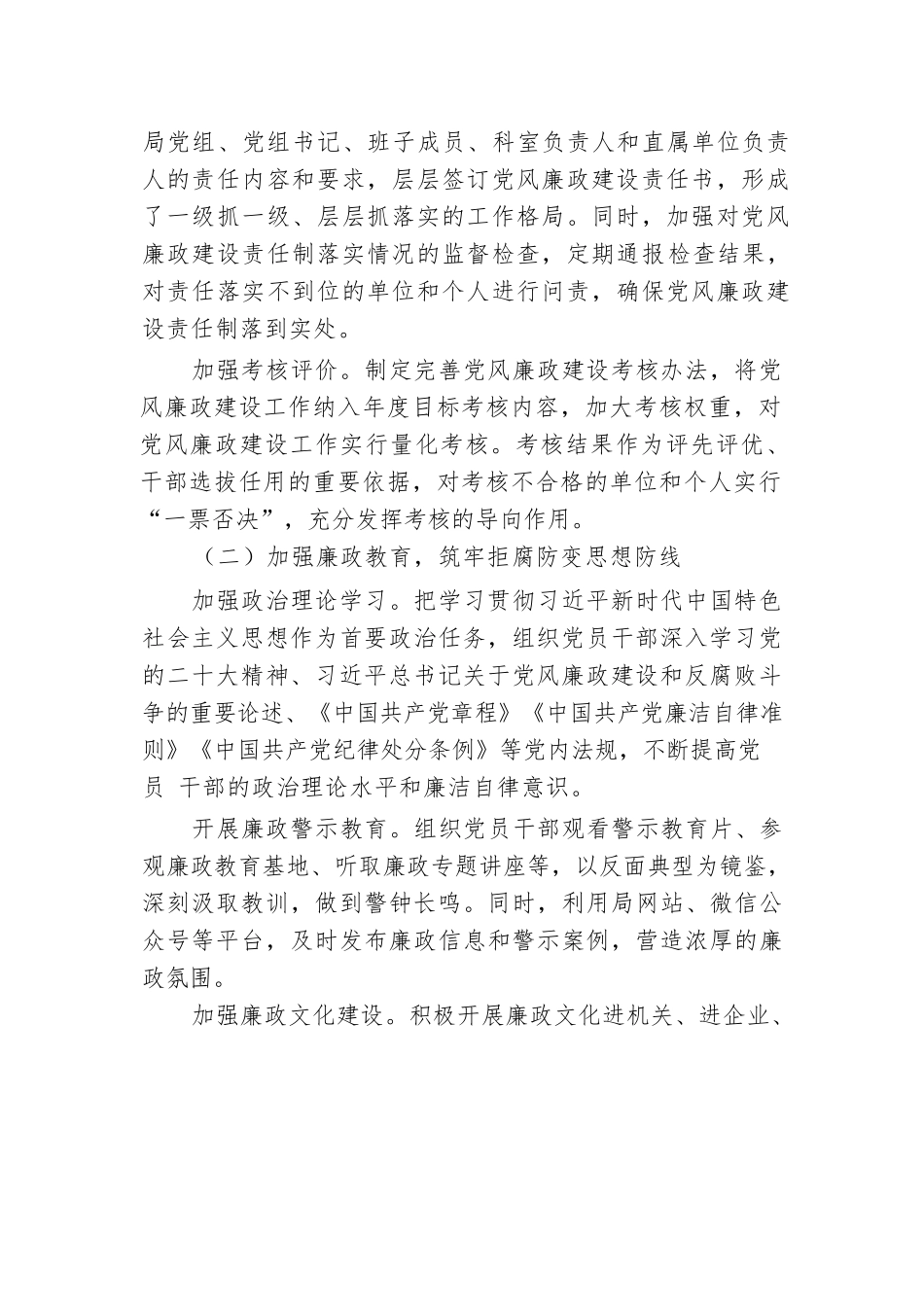 局党组、党组书记、班子成员、科室负责人和直属单位负责人的责任内容和要求，层层签订党风廉政建设责任书，形成了一级抓一级、层层抓落实的工作格局。同时，加强对党风廉政建设责任制落实情况的监督检查，定期通报检查结果，对责任落实不到位的单位和个人进行问责，确保党风廉政建设责任制落到实处。

加强考核评价。制定完善党风廉政建设考核办法，将党风廉政建设工作纳入年度目标考核内容，加大考核权重，对党风廉政建设工作实行量化考核。考核结果作为评先评优、干部选拔任用的重要依据，对考核不合格的单位和个人实行“一票否决”，充分发挥考核的导向作用。

（二）加强廉政教育，筑牢拒腐防变思想防线

加强政治理论学习。把学习贯彻习近平新时代中国特色社会主义思想作为首要政治任务，组织党员干部深入学习党的二十大精神、习近平总书记关于党风廉政建设和反腐败斗争的重要论述、《中国共产党章程》《中国共产党廉洁自律准则》《中国共产党纪律处分条例》等党内法规，不断提高党员 干部的政治理论水平和廉洁自律意识。

开展廉政警示教育。组织党员干部观看警示教育片、参观廉政教育基地、听取廉政专题讲座等，以反面典型为镜鉴，深刻汲取教训，做到警钟长鸣。同时，利用局网站、微信公众号等平台，及时发布廉政信息和警示案例，营造浓厚的廉政氛围。

加强廉政文化建设。积极开展廉政文化进机关、进企业、